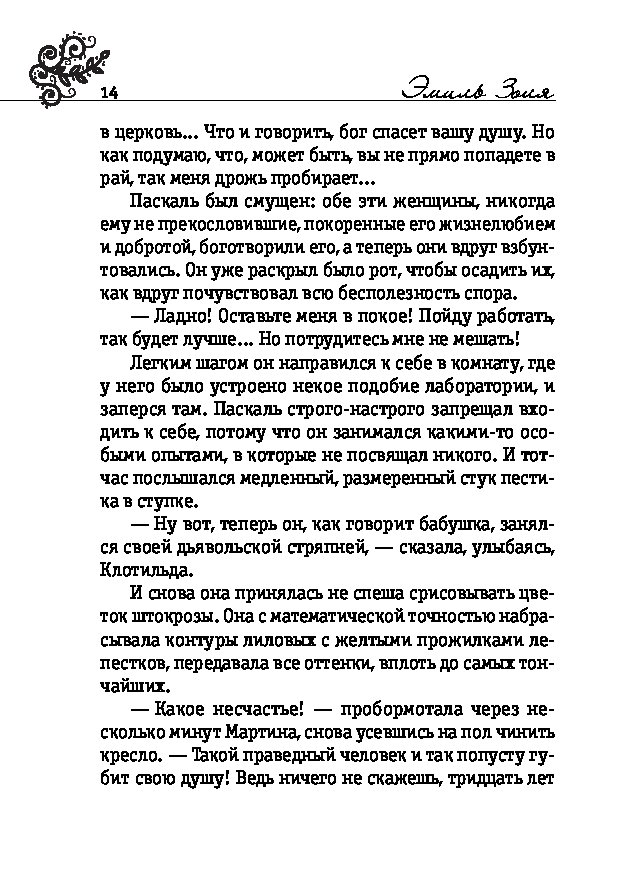 14

Эмиль Золя

в церковь... Что и говорить, бог спасет вашу душу. Но как подумаю, что, может быть, вы не прямо попадете в рай, так меня дрожь пробирает...

Паскаль был смущен: обе эти женщины, никогда ему не прекословившие, покоренные его жизнелюбием и добротой, боготворили его, а теперь они вдруг взбунтовались. Он уже раскрыл было рот, чтобы осадить их, как вдруг почувствовал всю бесполезность спора.

— Ладно! Оставьте меня в покое! Пойду работать, так будет лучше... Но потрудитесь мне не мешать!

Легким шагом он направился к себе в комнату, где у него было устроено некое подобие лаборатории, и заперся там. Паскаль строго-настрого запрещал входить к себе, потому что он занимался какими-то особыми опытами, в которые не посвящал никого. И тотчас послышался медленный, размеренный стук пестика в ступке.

— Ну вот, теперь он, как говорит бабушка, занялся своей дьявольской стряпней, — сказала, улыбаясь, Клотильда.

И снова она принялась не спеша срисовывать цветок штокрозы. Она с математической точностью набрасывала контуры лиловых с желтыми прожилками лепестков, передавала все оттенки, вплоть до самых тончайших.

— Какое несчастье! — пробормотала через несколько минут Мартина, снова усевшись на пол чинить кресло. — Такой праведный человек и так попусту губит свою душу! Ведь ничего не скажешь, тридцать лет